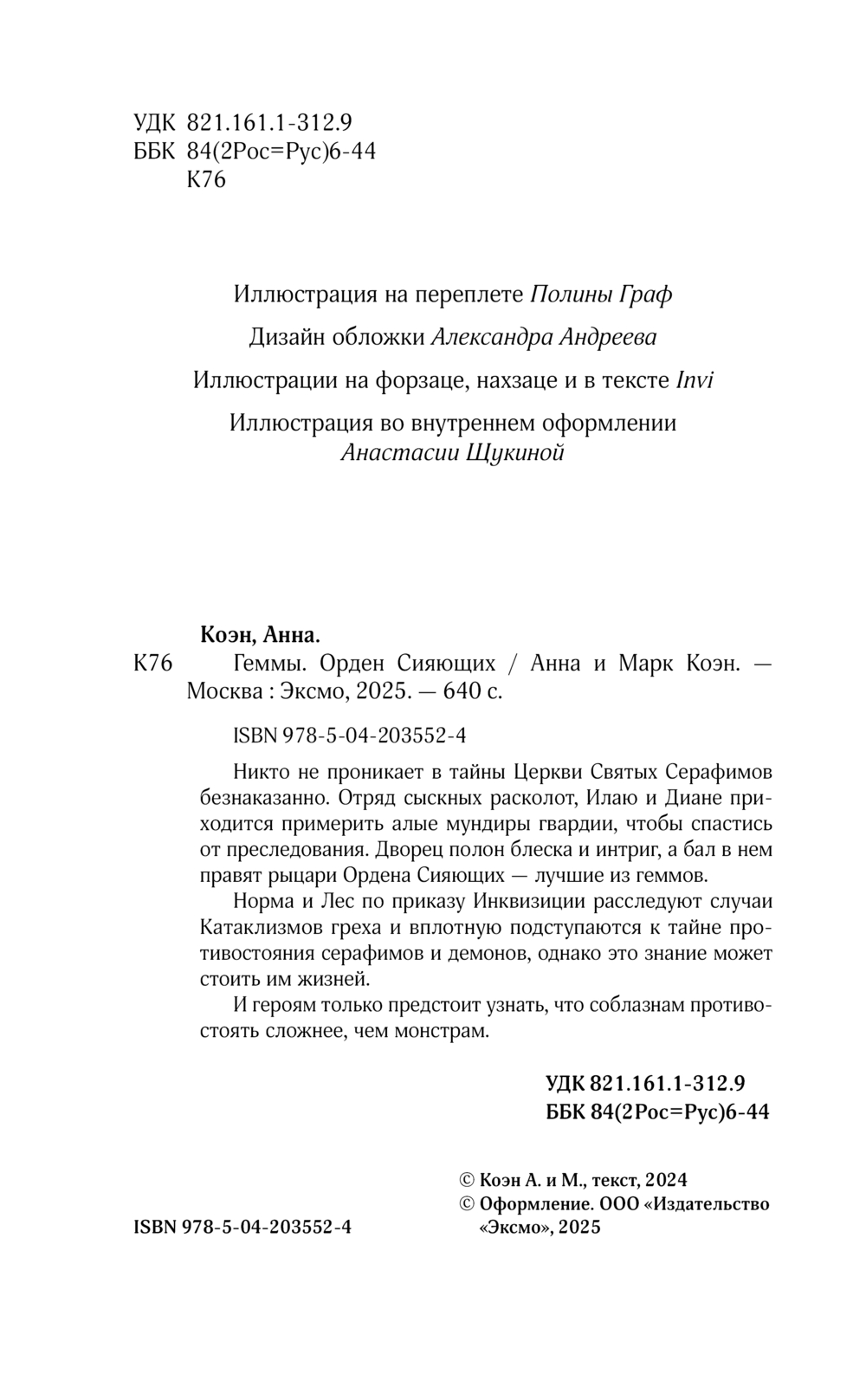 УДК 821.161.1-312.9
ББК 84(2Рос=Рус)6-44
К76

Иллюстрация на переплете Полины Граф

Дизайн обложки Александра Андреева

Иллюстрации на форзаце, нахзаце и в тексте Invi

Иллюстрация во внутреннем оформлении Анастасии Щукиной

Коэн, Анна.

К76 Геммы. Орден Сияющих / Анна и Марк Коэн. — Москва : Эксмо, 2025. — 640 с.

ISBN 978-5-04-203552-4

Никто не проникает в тайны Церкви Святых Серафимов безнаказанно. Отряд сыскных расколот, Илаю и Диане приходится примерить алые мундиры гвардии, чтобы спастись от преследования. Дворец полон блеска и интриг, а бал в нем правят рыцари Ордена Сияющих — лучшие из геммов.

Норма и Лес по приказу Инквизиции расследуют случаи Катаклизмов греха и вплотную подступаются к тайне противостояния серафимов и демонов, однако это знание может стоить им жизней.

И героям только предстоит узнать, что соблазнам противостоять сложнее, чем монстрам.

УДК 821.161.1-312.9
ББК 84(2Рос=Рус)6-44

© Коэн А. и М., текст, 2024
© Оформление. ООО «Издательство «Эксмо», 2025

ISBN 978-5-04-203552-4